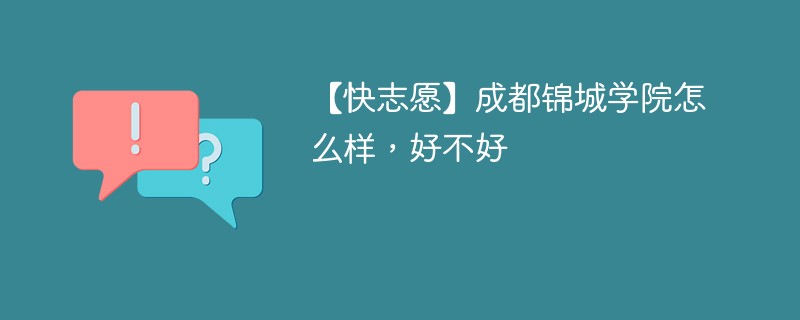 !

?

【快志愿】成都锦城学院怎么样，好不好